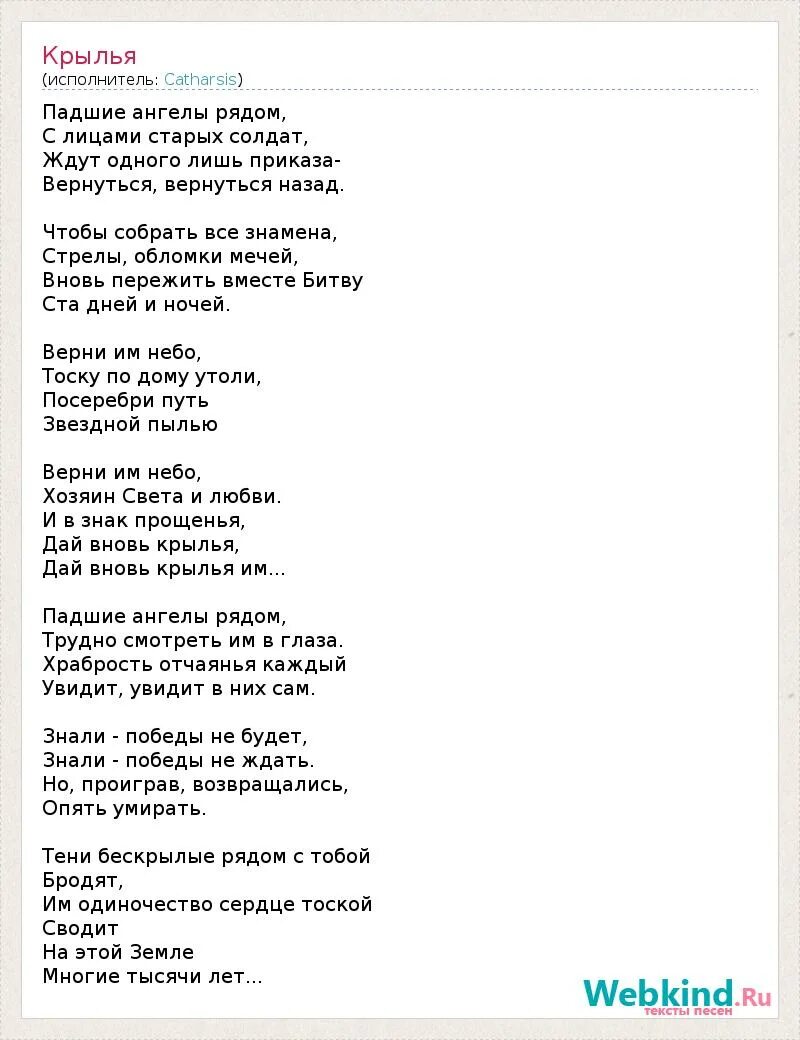 Крылья
(исполнитель: Catharsis)

Падшие ангелы рядом,
С лицами старых солдат,
Ждут одного лишь приказа-
Вернуться, вернуться назад.

Чтобы собрать все знамена,
Стрелы, обломки мечей,
Вновь пережить вместе Битву
Ста дней и ночей.

Верни им небо,
Тоску по дому утоли,
Посеребри путь
Звездной пылью

Верни им небо,
Хозяин Света и любви.
И в знак прощенья,
Дай вновь крылья,
Дай вновь крылья им...

Падшие ангелы рядом,
Трудно смотреть им в глаза.
Храбрость отчаянья каждый
Увидит, увидит в них сам.

Знали - победы не будет,
Знали - победы не ждать.
Но, проиграв, возвращались,
Опять умирать.

Тени бескрылые рядом с тобой
Бродят,
Им одиночество сердце тоской
Сводит
На этой Земле
Многие тысячи лет...

Webkind.Ru
тексты песен